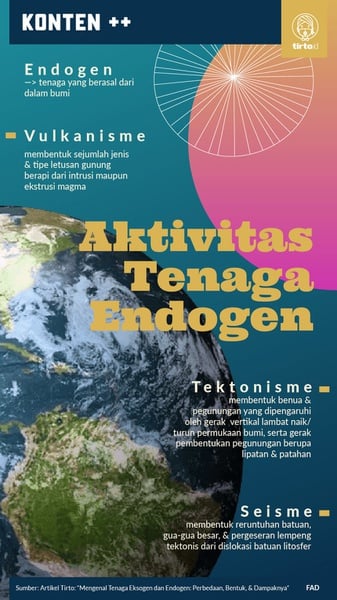 KONTEN ++

tirto.id

Endogen
–> tenaga yang berasal dari dalam bumi

Vulkanisme
membentuk sejumlah jenis & tipe letusan gunung berapi dari intrusi maupun ekstrusi magma

Aktivitas Tenaga Endogen

Tektonisme
membentuk benua & pegunungan yang dipengaruhi oleh gerak vertikal lambat naik/ turun permukaan bumi, serta gerak pembentukan pegunungan berupa lipatan & patahan

Seisme
membentuk reruntuhan batuan, gua-gua besar, & pergeseran lempeng tektonis dari dislokasi batuan litosfer

Sumber: Artikel Tirto: "Mengenal Tenaga Eksogen dan Endogen: Perbedaan, Bentuk, & Dampaknya"

FAD